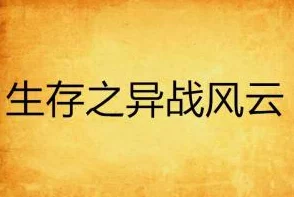 生存之异战风云